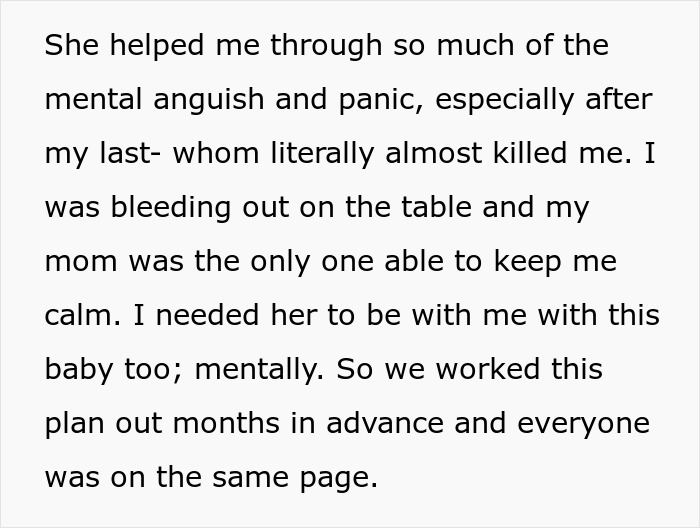 She helped me through so much of the mental anguish and panic, especially after my last- whom literally almost killed me. I was bleeding out on the table and my mom was the only one able to keep me calm. I needed her to be with me with this baby too; mentally. So we worked this plan out months in advance and everyone was on the same page.